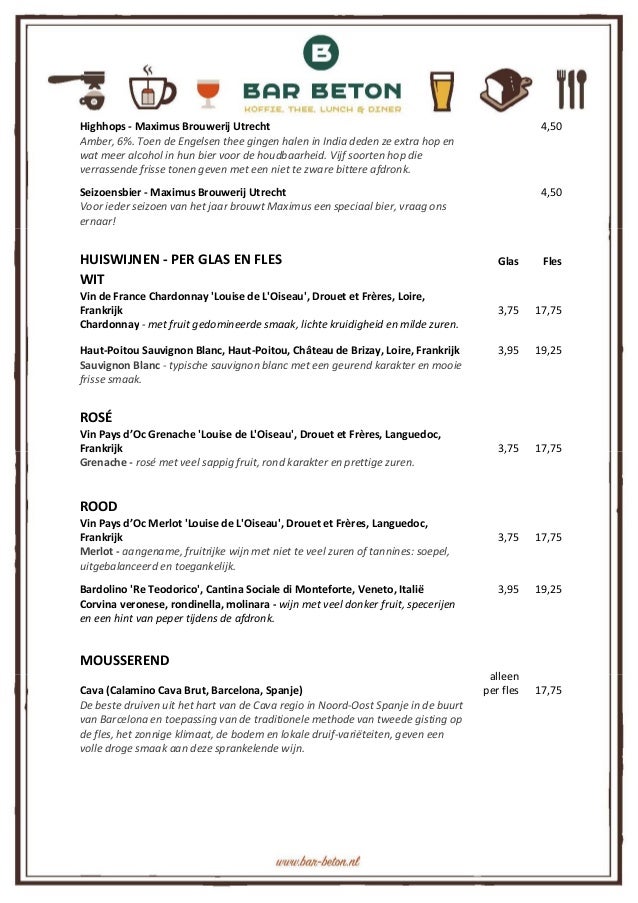 B

BAR BETON
KOFFIE, THEE, LUNCH & DINER

Highhops - Maximus Brouwerij Utrecht 4,50
Amber, 6%. Toen de Engelsen thee gingen halen in India deden ze extra hop en wat meer alcohol in hun bier voor de houdbaarheid. Vijf soorten hop die verrassende frisse tonen geven met een niet te zware bittere afdronk.

Seizoensbier - Maximus Brouwerij Utrecht 4,50
Voor ieder seizoen van het jaar brouwt Maximus een speciaal bier, vraag ons ernaar!

HUISWIJNEN - PER GLAS EN FLES Glas Fles

WIT
Vin de France Chardonnay 'Louise de L'Oiseau', Drouet et Frères, Loire, Frankrijk 3,75 17,75
Chardonnay - met fruit gedomineerde smaak, lichte kruidigheid en milde zuren.

Haut-Poitou Sauvignon Blanc, Haut-Poitou, Château de Brizay, Loire, Frankrijk 3,95 19,25
Sauvignon Blanc - typische sauvignon blanc met een geurend karakter en mooie frisse smaak.

ROSÉ
Vin Pays d'Oc Grenache 'Louise de L'Oiseau', Drouet et Frères, Languedoc, Frankrijk 3,75 17,75
Grenache - rosé met veel sappig fruit, rond karakter en prettige zuren.

ROOD
Vin Pays d'Oc Merlot 'Louise de L'Oiseau', Drouet et Frères, Languedoc, Frankrijk 3,75 17,75
Merlot - aangename, fruitrijke wijn met niet te veel zuren of tannines: soepel, uitgebalanceerd en toegankelijk.

Bardolino 'Re Teodorico', Cantina Sociale di Monteforte, Veneto, Italië 3,95 19,25
Corvina veronese, rondinella, molinara - wijn met veel donker fruit, specerijen en een hint van peper tijdens de afdronk.

MOUSSEREND
Cava (Calamino Cava Brut, Barcelona, Spanje) alleen per fles 17,75
De beste druiven uit het hart van de Cava regio in Noord-Oost Spanje in de buurt van Barcelona en toepassing van de traditionele methode van tweede gisting op de fles, het zonnige klimaat, de bodem en lokale druif-variëteiten, geven een volle droge smaak aan deze sprankelende wijn.

www.bar-beton.nl